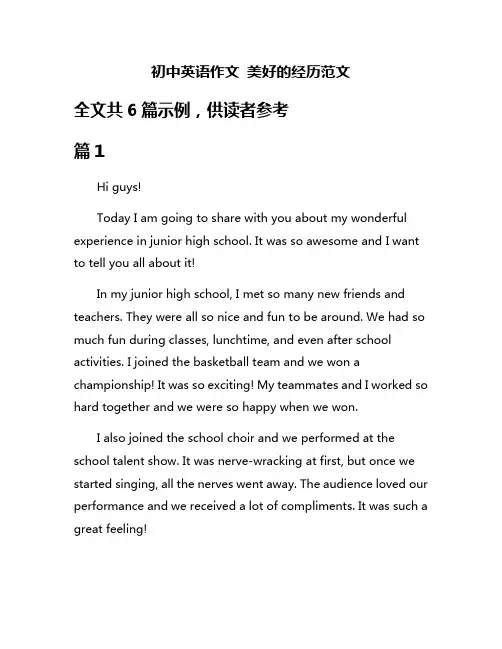 初中英语作文 美好的经历范文

全文共 6 篇示例，供读者参考

篇 1

Hi guys!

Today I am going to share with you about my wonderful experience in junior high school. It was so awesome and I want to tell you all about it!

In my junior high school, I met so many new friends and teachers. They were all so nice and fun to be around. We had so much fun during classes, lunchtime, and even after school activities. I joined the basketball team and we won a championship! It was so exciting! My teammates and I worked so hard together and we were so happy when we won.

I also joined the school choir and we performed at the school talent show. It was nerve-wracking at first, but once we started singing, all the nerves went away. The audience loved our performance and we received a lot of compliments. It was such a great feeling!